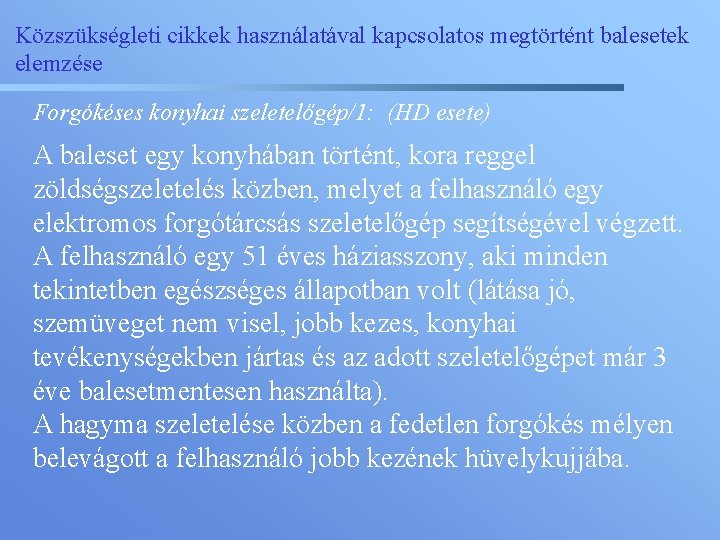 Közszükségleti cikkek használatával kapcsolatos megtörtént balesetek elemzése

Forgókéses konyhai szeletelőgép/1: (HD esete)

A baleset egy konyhában történt, kora reggel zöldségszeletelés közben, melyet a felhasználó egy elektromos forgótárcsás szeletelőgép segítségével végzett.
A felhasználó egy 51 éves háziasszony, aki minden tekintetben egészséges állapotban volt (látása jó, szemüveget nem visel, jobb kezes, konyhai tevékenységekben jártas és az adott szeletelőgépet már 3 éve balesetmentesen használta).
A hagyma szeletelése közben a fedetlen forgókés mélyen belevágott a felhasználó jobb kezének hüvelykujjába.